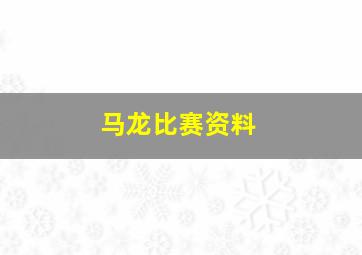 马龙比赛资料